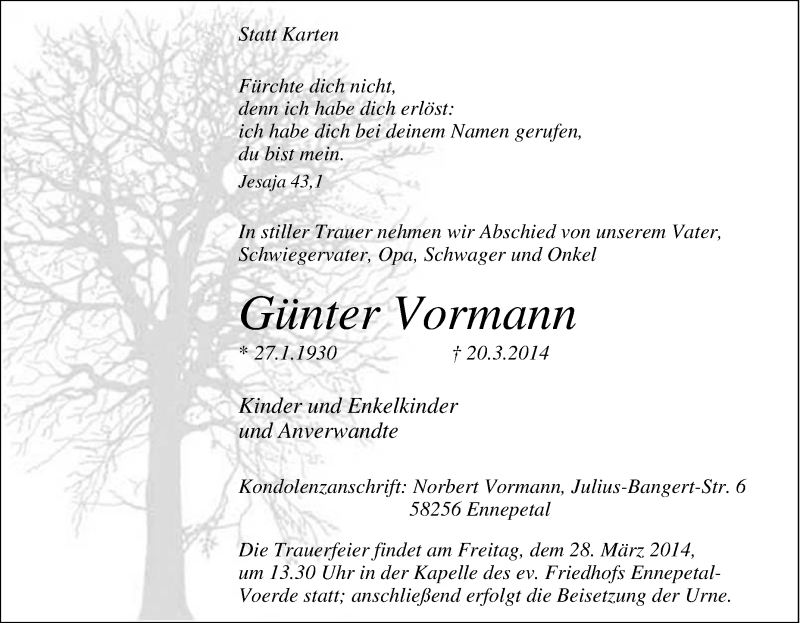 Statt Karten

Fürchte dich nicht,
denn ich habe dich erlöst:
ich habe dich bei deinem Namen gerufen,
du bist mein.
Jesaja 43,1

In stiller Trauer nehmen wir Abschied von unserem Vater, Schwiegervater, Opa, Schwager und Onkel

Günter Vormann

* 27.1.1930 † 20.3.2014

Kinder und Enkelkinder
und Anverwandte

Kondolenzanschrift: Norbert Vormann, Julius-Bangert-Str. 6
58256 Ennepetal

Die Trauerfeier findet am Freitag, dem 28. März 2014, um 13.30 Uhr in der Kapelle des ev. Friedhofs Ennepetal-Voerde statt; anschließend erfolgt die Beisetzung der Urne.